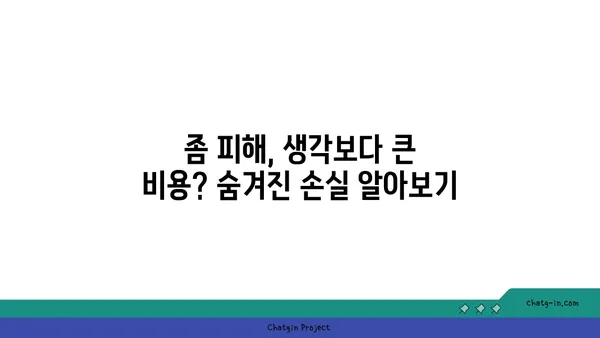 좀 피해, 생각보다 큰 비용? 숨겨진 손실 알아보기

chatg-in.com

Chatgin Project